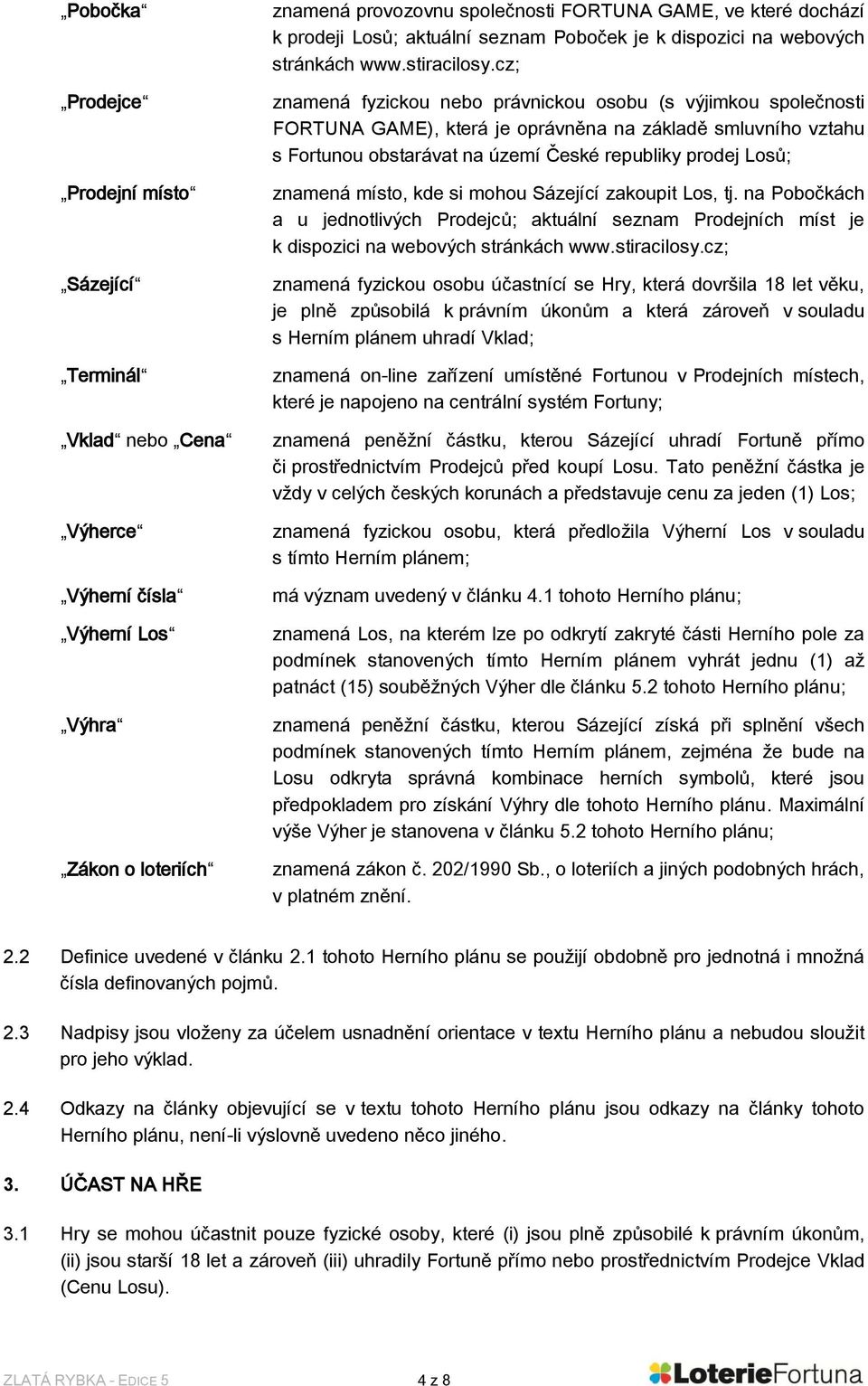 „Pobočka“ znamená provozovnu společnosti FORTUNA GAME, ve které dochází k prodeji Losů; aktuální seznam Poboček je k dispozici na webových stránkách www.stiracilosy.cz;

„Prodejce“ znamená fyzickou nebo právnickou osobu (s výjimkou společnosti FORTUNA GAME), která je oprávněna na základě smluvního vztahu s Fortunou obstarávat na území České republiky prodej Losů;

„Prodejní místo“ znamená místo, kde si mohou Sázející zakoupit Los, tj. na Pobočkách a u jednotlivých Prodejců; aktuální seznam Prodejních míst je k dispozici na webových stránkách www.stiracilosy.cz;

„Sázející“ znamená fyzickou osobu účastnící se Hry, která dovršila 18 let věku, je plně způsobilá k právním úkonům a která zároveň v souladu s Herním plánem uhradí Vklad;

„Terminál“ znamená on-line zařízení umístěné Fortunou v Prodejních místech, které je napojeno na centrální systém Fortuny;

„Vklad“ nebo „Cena“ znamená peněžní částku, kterou Sázející uhradí Fortuně přímo či prostřednictvím Prodejců před koupí Losu. Tato peněžní částka je vždy v celých českých korunách a představuje cenu za jeden (1) Los;

„Výherce“ znamená fyzickou osobu, která předložila Výherní Los v souladu s tímto Herním plánem;

„Výherní čísla“ má význam uvedený v článku 4.1 tohoto Herního plánu;

„Výherní Los“ znamená Los, na kterém lze po odkrytí zakryté části Herního pole za podmínek stanovených tímto Herním plánem vyhrát jednu (1) až patnáct (15) souběžných Výher dle článku 5.2 tohoto Herního plánu;

„Výhra“ znamená peněžní částku, kterou Sázející získá při splnění všech podmínek stanovených tímto Herním plánem, zejména že bude na Losu odkryta správná kombinace herních symbolů, které jsou předpokladem pro získání Výhry dle tohoto Herního plánu. Maximální výše Výher je stanovena v článku 5.2 tohoto Herního plánu;

„Zákon o loteriích“ znamená zákon č. 202/1990 Sb., o loteriích a jiných podobných hrách, v platném znění.

2.2 Definice uvedené v článku 2.1 tohoto Herního plánu se použijí obdobně pro jednotná i množná čísla definovaných pojmů.

2.3 Nadpisy jsou vloženy za účelem usnadnění orientace v textu Herního plánu a nebudou sloužit pro jeho výklad.

2.4 Odkazy na články objevující se v textu tohoto Herního plánu jsou odkazy na články tohoto Herního plánu, není-li výslovně uvedeno něco jiného.

3. ÚČAST NA HŘE

3.1 Hry se mohou účastnit pouze fyzické osoby, které (i) jsou plně způsobilé k právním úkonům, (ii) jsou starší 18 let a zároveň (iii) uhradily Fortuně přímo nebo prostřednictvím Prodejce Vklad (Cenu Losu).

ZLATÁ RYBKA - EDICE 5 4 z 8 LoterieFortuna